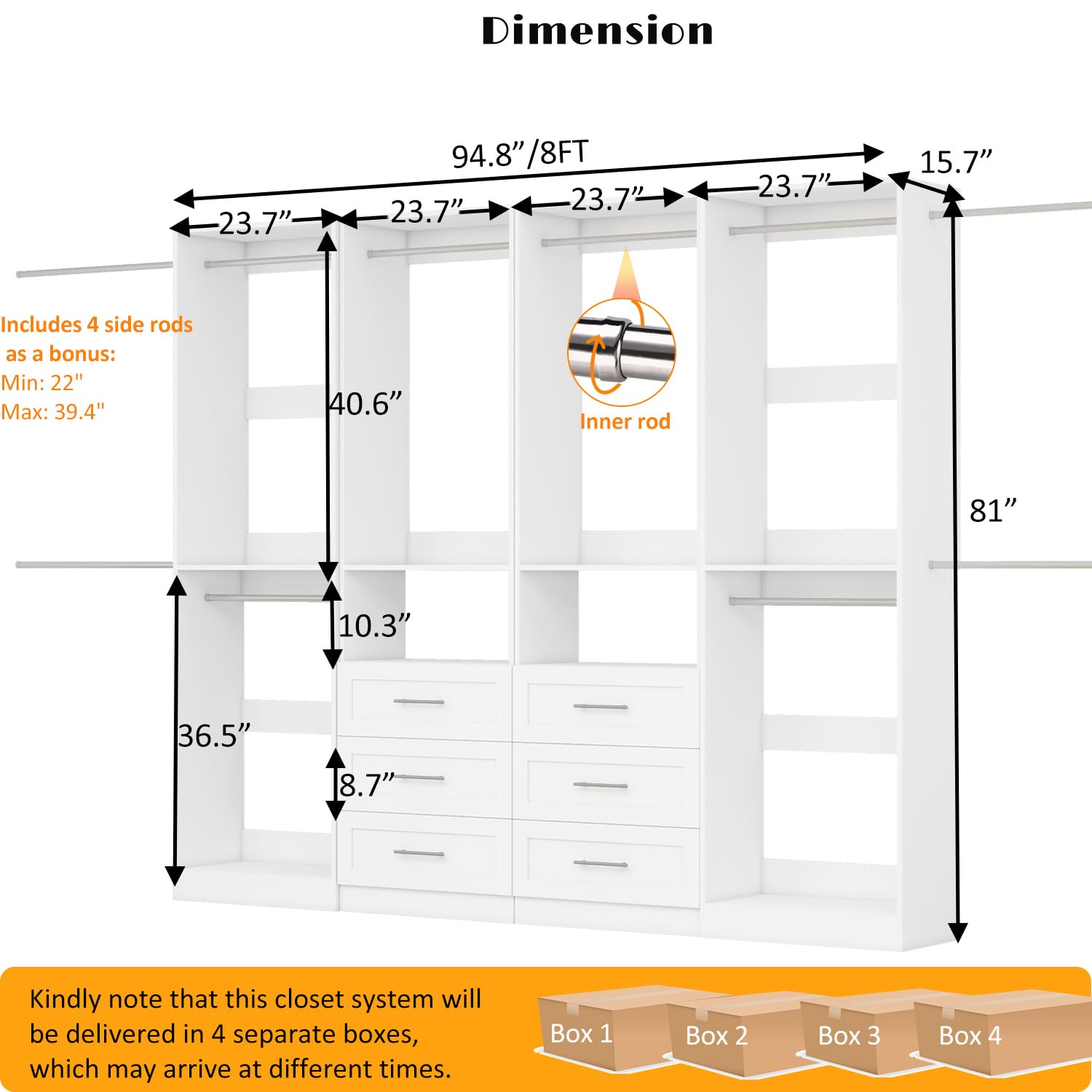 Dimension

94.8”/8FT

15.7”

23.7”

23.7”

23.7”

23.7”

Includes 4 side rods as a bonus:
Min: 22"
Max: 39.4"

40.6”

Inner rod

81”

10.3”

36.5”

8.7”

Kindly note that this closet system will be delivered in 4 separate boxes, which may arrive at different times.

Box 1

Box 2

Box 3

Box 4